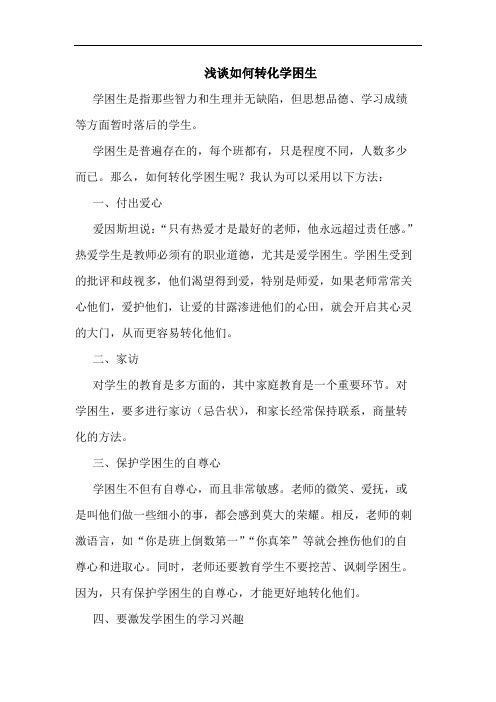 浅谈如何转化学困生

学困生是指那些智力和生理并无缺陷，但思想品德、学习成绩等方面暂时落后的学生。

学困生是普遍存在的，每个班都有，只是程度不同，人数多少而已。那么，如何转化学困生呢？我认为可以采用以下方法：

一、付出爱心

爱因斯坦说：“只有热爱才是最好的老师，他永远超过责任感。”热爱学生是教师必须有的职业道德，尤其是爱学困生。学困生受到的批评和歧视多，他们渴望得到爱，特别是师爱，如果老师常常关心他们，爱护他们，让爱的甘露渗进他们的心田，就会开启其心灵的大门，从而更容易转化他们。

二、家访

对学生的教育是多方面的，其中家庭教育是一个重要环节。对学困生，要多进行家访（忌告状），和家长经常保持联系，商量转化的方法。

三、保护学困生的自尊心

学困生不但有自尊心，而且非常敏感。老师的微笑、爱抚，或是叫他们做一些细小的事，都会感到莫大的荣耀。相反，老师的刺激语言，如“你是班上倒数第一”“你真笨”等就会挫伤他们的自尊心和进取心。同时，老师还要教育学生不要挖苦、讽刺学困生。因为，只有保护学困生的自尊心，才能更好地转化他们。

四、要激发学困生的学习兴趣